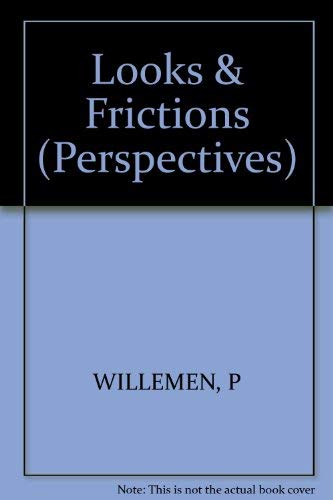 Looks & Frictions (Perspectives)

WILLEMEN, P

Note: This is not the actual book cover